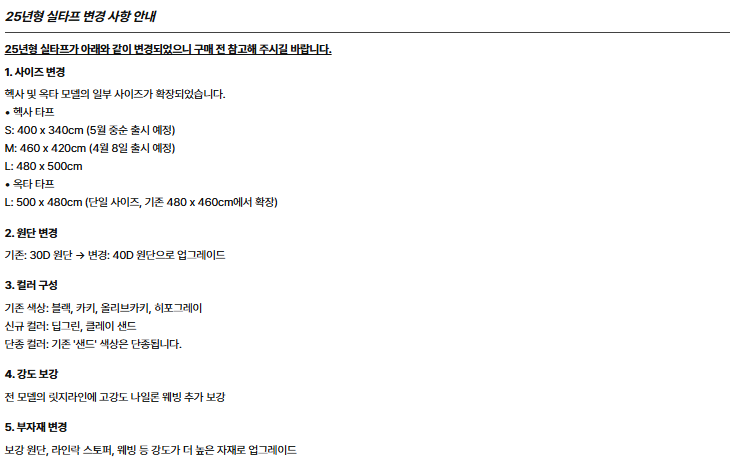 25년형 실타프 변경 사항 안내

25년형 실타프가 아래와 같이 변경되었으니 구매 전 참고해 주시길 바랍니다.

1. 사이즈 변경

헥사 및 옥타 모델의 일부 사이즈가 확장되었습니다.
• 헥사 타프
S: 400 x 340cm (5월 중순 출시 예정)
M: 460 x 420cm (4월 8일 출시 예정)
L: 480 x 500cm
• 옥타 타프
L: 500 x 480cm (단일 사이즈, 기존 480 x 460cm에서 확장)

2. 원단 변경

기존: 30D 원단 → 변경: 40D 원단으로 업그레이드

3. 컬러 구성

기존 색상: 블랙, 카키, 올리브카키, 히포그레이
신규 컬러: 딥그린, 클레이 샌드
단종 컬러: 기존 '샌드' 색상은 단종됩니다.

4. 강도 보강

전 모델의 릿지라인에 고강도 나일론 웨빙 추가 보강

5. 부자재 변경

보강 원단, 라인락 스토퍼, 웨빙 등 강도가 더 높은 자재로 업그레이드